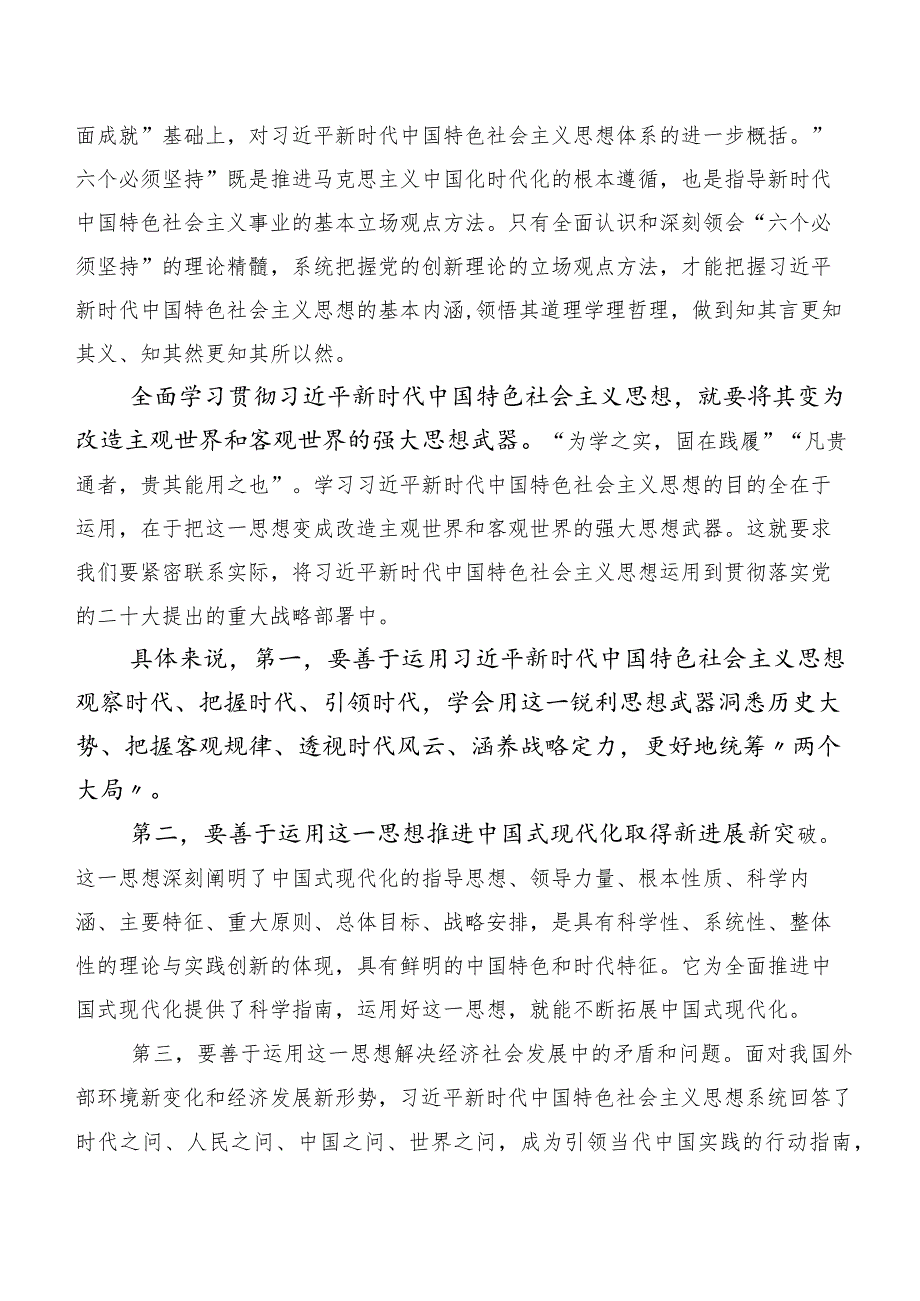 面成就”基础上，对习近平新时代中国特色社会主义思想体系的进一步概括。”六个必须坚持”既是推进马克思主义中国化时代化的根本遵循，也是指导新时代中国特色社会主义事业的基本立场观点方法。只有全面认识和深刻领会“六个必须坚持”的理论精髓，系统把握党的创新理论的立场观点方法，才能把握习近平新时代中国特色社会主义思想的基本内涵，领悟其道理学理哲理，做到知其言更知其义、知其然更知其所以然。

全面学习贯彻习近平新时代中国特色社会主义思想，就要将其变为改造主观世界和客观世界的强大思想武器。“为学之实，固在践履”“凡贵通者，贵其能用之也”。学习习近平新时代中国特色社会主义思想的目的全在于运用，在于把这一思想变成改造主观世界和客观世界的强大思想武器。这就要求我们要紧密联系实际，将习近平新时代中国特色社会主义思想运用到贯彻落实党的二十大提出的重大战略部署中。

具体来说，第一，要善于运用习近平新时代中国特色社会主义思想观察时代、把握时代、引领时代，学会用这一锐利思想武器洞悉历史大势、把握客观规律、透视时代风云、涵养战略定力，更好地统筹〃两个大局〃。

第二，要善于运用这一思想推进中国式现代化取得新进展新突破。这一思想深刻阐明了中国式现代化的指导思想、领导力量、根本性质、科学内涵、主要特征、重大原则、总体目标、战略安排，是具有科学性、系统性、整体性的理论与实践创新的体现，具有鲜明的中国特色和时代特征。它为全面推进中国式现代化提供了科学指南，运用好这一思想，就能不断拓展中国式现代化。

第三，要善于运用这一思想解决经济社会发展中的矛盾和问题。面对我国外部环境新变化和经济发展新形势，习近平新时代中国特色社会主义思想系统回答了时代之问、人民之问、中国之问、世界之问，成为引领当代中国实践的行动指南，